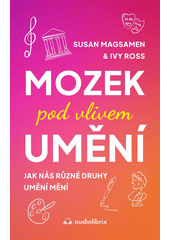 SUSAN MAGSAMEN
& IVY ROSS

MOZEK
pod vlivem
UMĚNÍ

JAK NÁS RŮZNÉ DRUHY UMĚNÍ MĚNÍ

audiolibrix